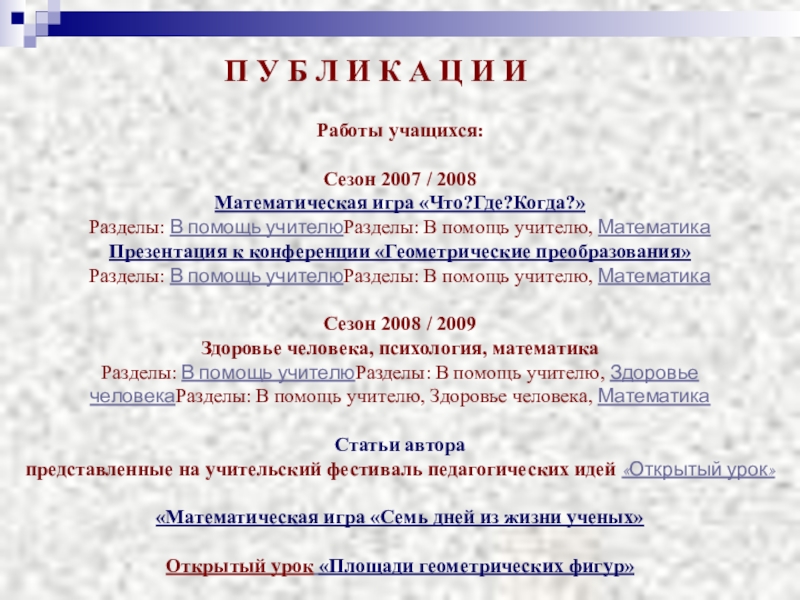 П У Б Л И К А Ц И И

Работы учащихся:

Сезон 2007 / 2008
Математическая игра «Что?Где?Когда?»
Разделы: В помощь учителюРазделы: В помощь учителю, Математика
Презентация к конференции «Геометрические преобразования»
Разделы: В помощь учителюРазделы: В помощь учителю, Математика

Сезон 2008 / 2009
Здоровье человека, психология, математика
Разделы: В помощь учителюРазделы: В помощь учителю, Здоровье человекаРазделы: В помощь учителю, Здоровье человека, Математика

Статьи автора
представленные на учительский фестиваль педагогических идей «Открытый урок»

«Математическая игра «Семь дней из жизни ученых»

Открытый урок «Площади геометрических фигур»